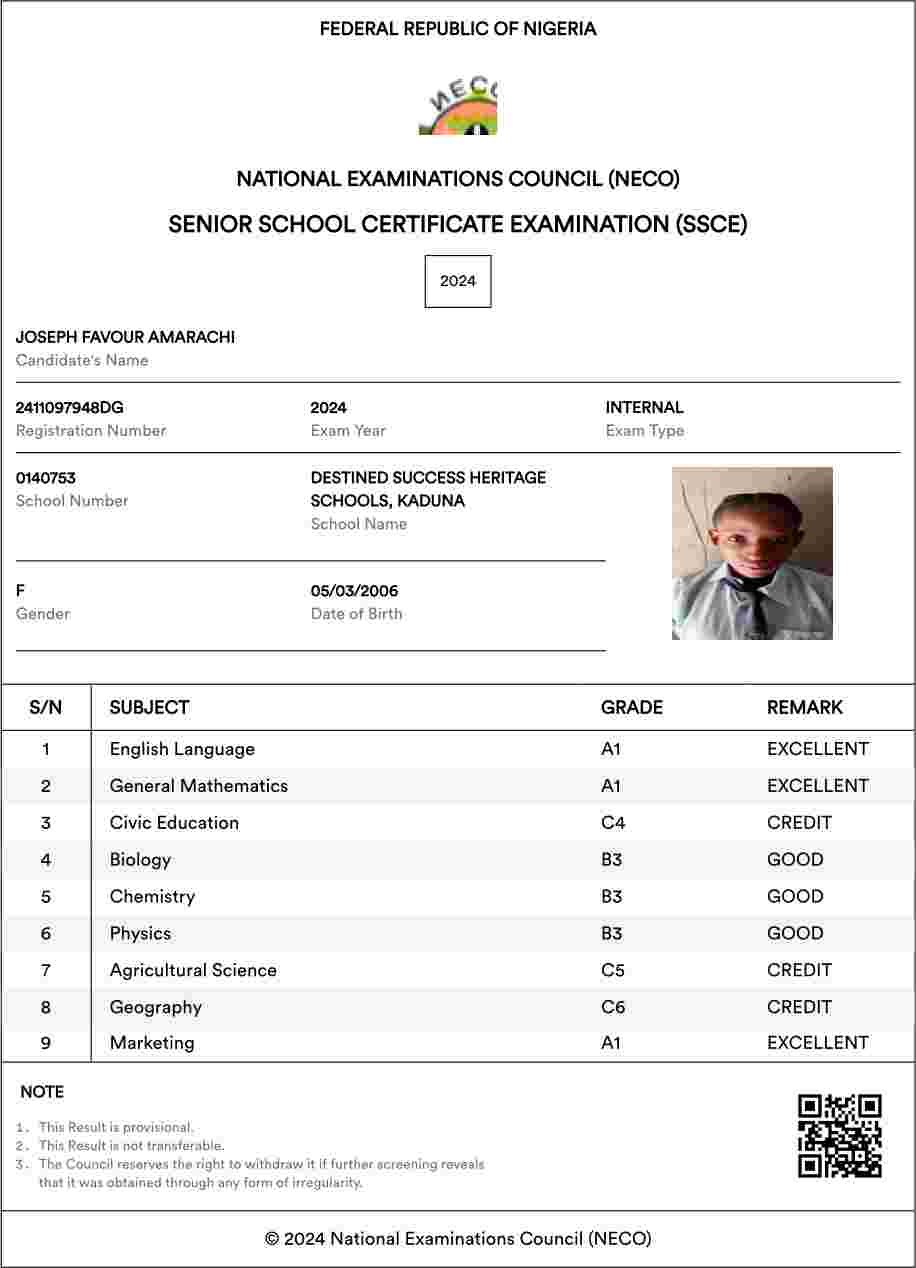 FEDERAL REPUBLIC OF NIGERIA

NECO

NATIONAL EXAMINATIONS COUNCIL (NECO)

SENIOR SCHOOL CERTIFICATE EXAMINATION (SSCE)

2024

JOSEPH FAVOUR AMARACHI
Candidate's Name

2411097948DG
Registration Number

2024
Exam Year

INTERNAL
Exam Type

0140753
School Number

DESTINED SUCCESS HERITAGE SCHOOLS, KADUNA
School Name

F
Gender

05/03/2006
Date of Birth

| S/N | SUBJECT | GRADE | REMARK |
|---|---|---|---|
| 1 | English Language | A1 | EXCELLENT |
| 2 | General Mathematics | A1 | EXCELLENT |
| 3 | Civic Education | C4 | CREDIT |
| 4 | Biology | B3 | GOOD |
| 5 | Chemistry | B3 | GOOD |
| 6 | Physics | B3 | GOOD |
| 7 | Agricultural Science | C5 | CREDIT |
| 8 | Geography | C6 | CREDIT |
| 9 | Marketing | A1 | EXCELLENT |

NOTE

1. This Result is provisional.
2. This Result is not transferable.
3. The Council reserves the right to withdraw it if further screening reveals that it was obtained through any form of irregularity.

© 2024 National Examinations Council (NECO)